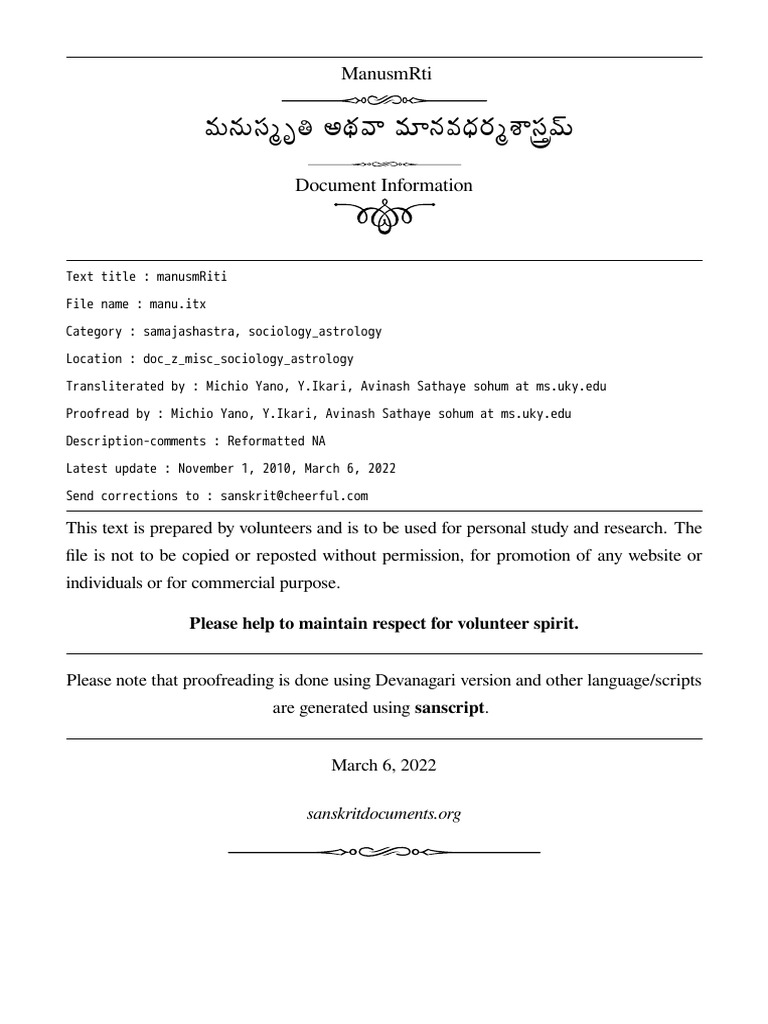 ManusmRti

మనుస్మృతి అథవా మానవధర్మశాస్త్రమ్

Document Information

Text title : manusmRiti

File name : manu.itx

Category : samajashastra, sociology_astrology

Location : doc_z_misc_sociology_astrology

Transliterated by : Michio Yano, Y.Ikari, Avinash Sathaye sohum at ms.uky.edu

Proofread by : Michio Yano, Y.Ikari, Avinash Sathaye sohum at ms.uky.edu

Description-comments : Reformatted NA

Latest update : November 1, 2010, March 6, 2022

Send corrections to : sanskrit@cheerful.com

This text is prepared by volunteers and is to be used for personal study and research. The file is not to be copied or reposted without permission, for promotion of any website or individuals or for commercial purpose.

Please help to maintain respect for volunteer spirit.

Please note that proofreading is done using Devanagari version and other language/scripts are generated using sanscript.

March 6, 2022

sanskritdocuments.org